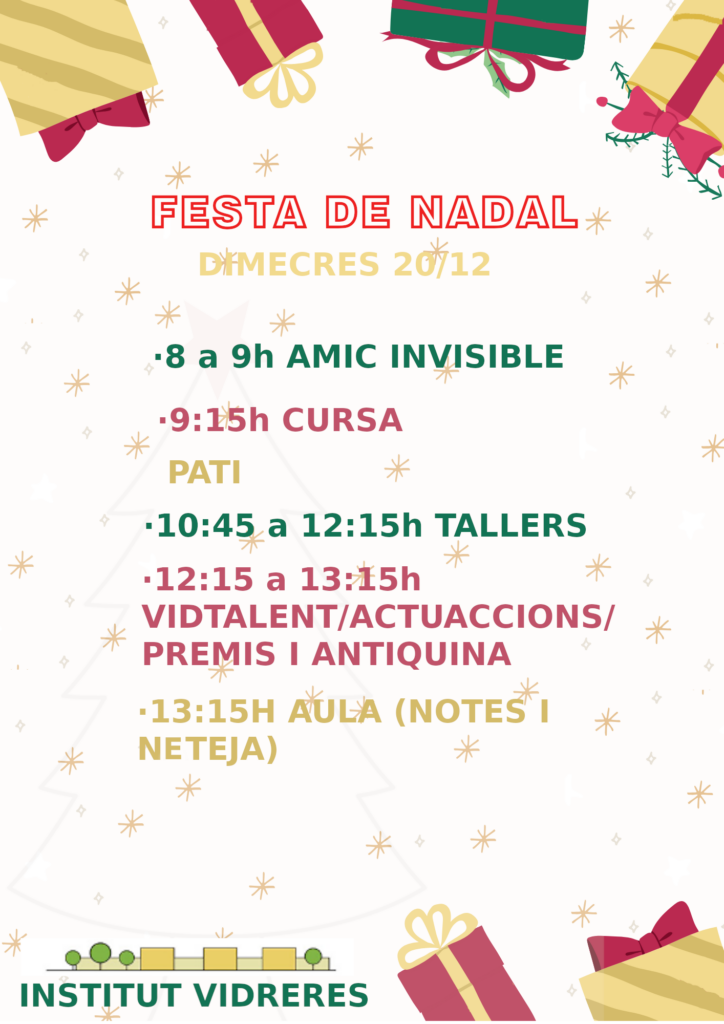 FESTA DE NADAL

DIMECRES 20/12

·8 a 9h AMIC INVISIBLE

·9:15h CURSA

PATI

·10:45 a 12:15h TALLERS

·12:15 a 13:15h VIDTALENT/ACTUACCIONS/ PREMIS I ANTIQUINA

·13:15H AULA (NOTES I NETEJA)

INSTITUT VIDRERES